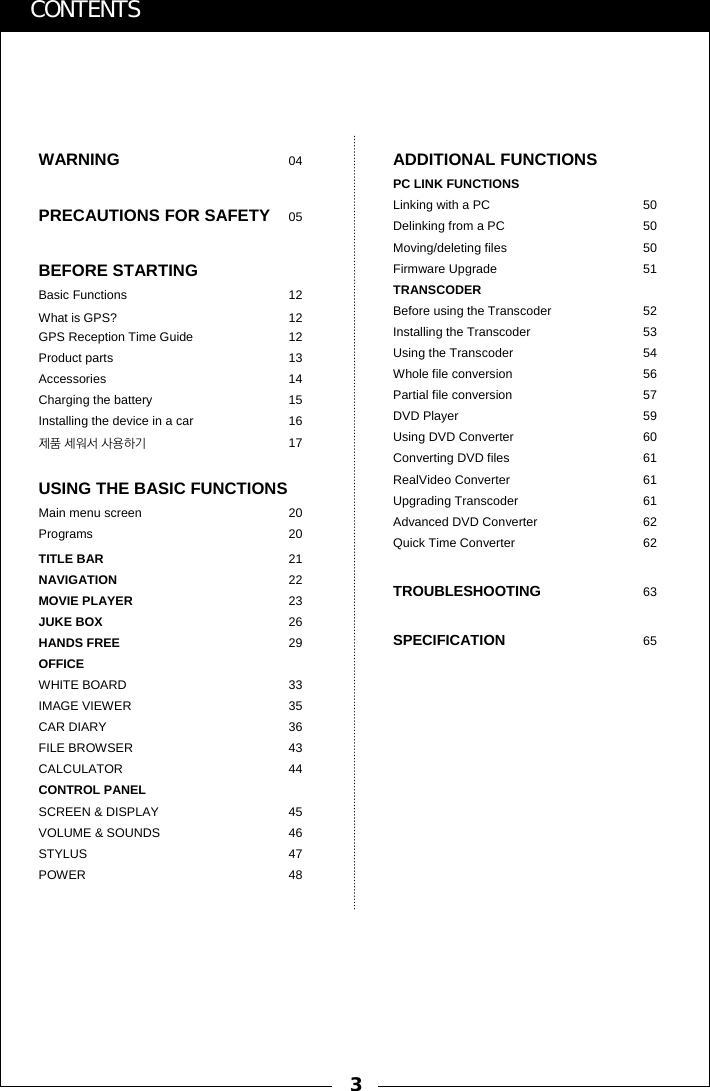 CONTENTS

WARNING 04

PRECAUTIONS FOR SAFETY 05

BEFORE STARTING
Basic Functions 12
What is GPS? 12
GPS Reception Time Guide 12
Product parts 13
Accessories 14
Charging the battery 15
Installing the device in a car 16
제품 세워서 사용하기 17

USING THE BASIC FUNCTIONS
Main menu screen 20
Programs 20
TITLE BAR 21
NAVIGATION 22
MOVIE PLAYER 23
JUKE BOX 26
HANDS FREE 29
OFFICE
WHITE BOARD 33
IMAGE VIEWER 35
CAR DIARY 36
FILE BROWSER 43
CALCULATOR 44
CONTROL PANEL
SCREEN & DISPLAY 45
VOLUME & SOUNDS 46
STYLUS 47
POWER 48

ADDITIONAL FUNCTIONS
PC LINK FUNCTIONS
Linking with a PC 50
Delinking from a PC 50
Moving/deleting files 50
Firmware Upgrade 51
TRANSCODER
Before using the Transcoder 52
Installing the Transcoder 53
Using the Transcoder 54
Whole file conversion 56
Partial file conversion 57
DVD Player 59
Using DVD Converter 60
Converting DVD files 61
RealVideo Converter 61
Upgrading Transcoder 61
Advanced DVD Converter 62
Quick Time Converter 62

TROUBLESHOOTING 63

SPECIFICATION 65

3